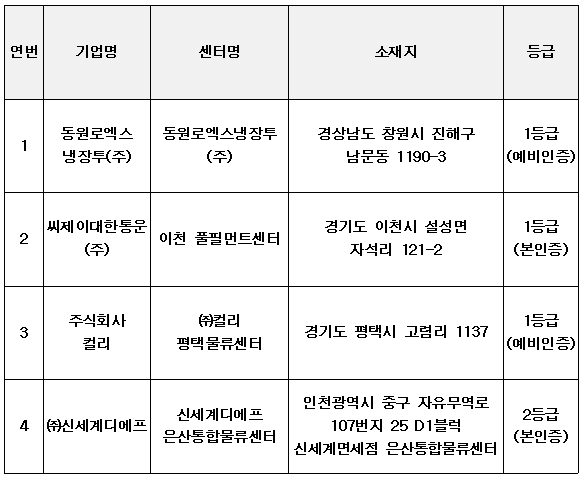 | 연번 | 기업명 | 센터명 | 소재지 | 등급 |
|---|---|---|---|---|
| 1 | 동원로엑스 냉장투(주) | 동원로엑스냉장투 (주) | 경상남도 창원시 진해구 남문동 1190-3 | 1등급 (예비인증) |
| 2 | 씨제이대한통운 (주) | 이천 풀필먼트센터 | 경기도 이천시 설성면 자석리 121-2 | 1등급 (본인증) |
| 3 | 주식회사 컬리 | ㈜컬리 평택물류센터 | 경기도 평택시 고렴리 1137 | 1등급 (예비인증) |
| 4 | ㈜신세계디에프 | 신세계디에프 은산통합물류센터 | 인천광역시 중구 자유무역로 107번지 25 D1블럭 신세계면세점 은산통합물류센터 | 2등급 (본인증) |